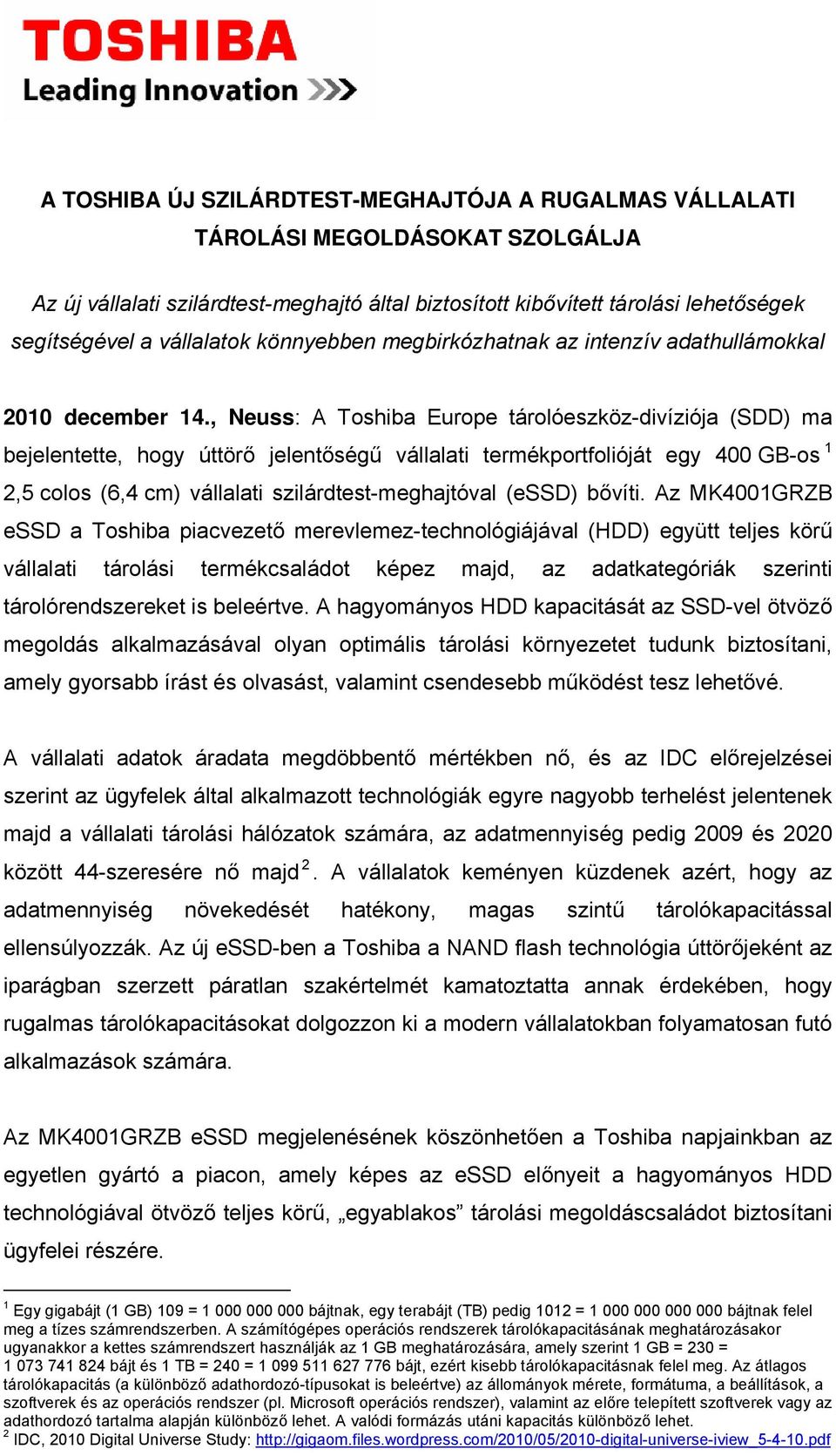 TOSHIBA
Leading Innovation >>>

A TOSHIBA ÚJ SZILÁRDTEST-MEGHAJTÓJA A RUGALMAS VÁLLALATI TÁROLÁSI MEGOLDÁSOKAT SZOLGÁLJA

Az új vállalati szilárdtest-meghajtó által biztosított kibővített tárolási lehetőségek segítségével a vállalatok könnyebben megbirkózhatnak az intenzív adathullámokkal

2010 december 14., Neuss: A Toshiba Europe tárolóeszköz-divíziója (SDD) ma bejelentette, hogy úttörő jelentőségű vállalati termékportfolióját egy 400 GB-os $^1$ 2,5 colos (6,4 cm) vállalati szilárdtest-meghajtóval (eSSD) bővíti. Az MK4001GRZB eSSD a Toshiba piacvezető merevlemez-technológiájával (HDD) együtt teljes körű vállalati tárolási termékcsaládot képez majd, az adatkategóriák szerinti tárolórendszereket is beleértve. A hagyományos HDD kapacitását az SSD-vel ötvöző megoldás alkalmazásával olyan optimális tárolási környezetet tudunk biztosítani, amely gyorsabb írást és olvasást, valamint csendesebb működést tesz lehetővé.

A vállalati adatok áradata megdöbbentő mértékben nő, és az IDC előrejelzései szerint az ügyfelek által alkalmazott technológiák egyre nagyobb terhelést jelentenek majd a vállalati tárolási hálózatok számára, az adatmennyiség pedig 2009 és 2020 között 44-szeresére nő majd$^2$. A vállalatok keményen küzdenek azért, hogy az adatmennyiség növekedését hatékony, magas szintű tárolókapacitással ellensúlyozzák. Az új eSSD-ben a Toshiba a NAND flash technológia úttörőjeként az iparágban szerzett páratlan szakértelmét kamatoztatta annak érdekében, hogy rugalmas tárolókapacitásokat dolgozzon ki a modern vállalatokban folyamatosan futó alkalmazások számára.

Az MK4001GRZB eSSD megjelenésének köszönhetően a Toshiba napjainkban az egyetlen gyártó a piacon, amely képes az eSSD előnyeit a hagyományos HDD technológiával ötvöző teljes körű, „egyablakos” tárolási megoldáscsaládot biztosítani ügyfelei részére.

$^1$ Egy gigabájt (1 GB) 109 = 1 000 000 000 bájtnak, egy terabájt (TB) pedig 1012 = 1 000 000 000 000 bájtnak felel meg a tízes számrendszerben. A számítógépes operációs rendszerek tárolókapacitásának meghatározásakor ugyanakkor a kettes számrendszert használják az 1 GB meghatározására, amely szerint 1 GB = 230 = 1 073 741 824 bájt és 1 TB = 240 = 1 099 511 627 776 bájt, ezért kisebb tárolókapacitásnak felel meg. Az átlagos tárolókapacitás (a különböző adathordozó-típusokat is beleértve) az állományok mérete, formátuma, a beállítások, a szoftverek és az operációs rendszer (pl. Microsoft operációs rendszer), valamint az előre telepített szoftverek vagy az adathordozó tartalma alapján különböző lehet. A valódi formázás utáni kapacitás különböző lehet.
$^2$ IDC, 2010 Digital Universe Study: http://gigaom.files.wordpress.com/2010/05/2010-digital-universe-iview_5-4-10.pdf